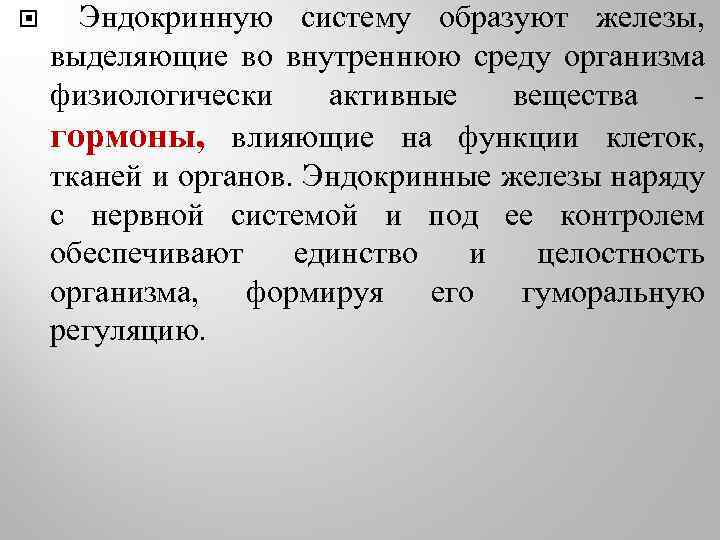 • Эндокринную систему образуют железы, выделяющие во внутреннюю среду организма физиологически активные вещества - гормоны, влияющие на функции клеток, тканей и органов. Эндокринные железы наряду с нервной системой и под ее контролем обеспечивают единство и целостность организма, формируя его гуморальную регуляцию.